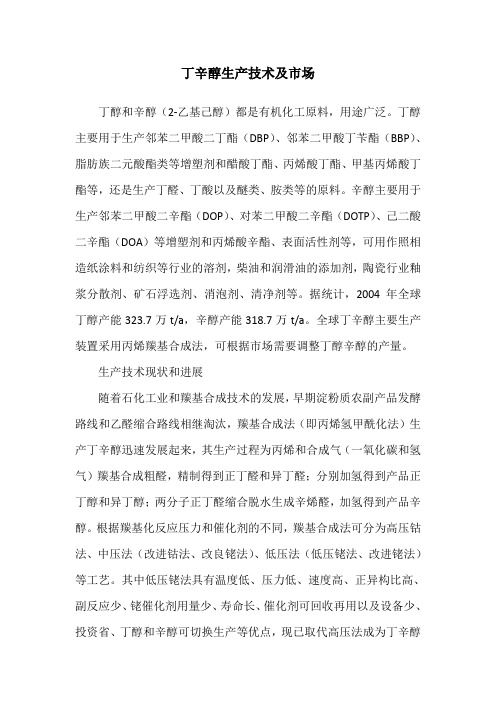 丁辛醇生产技术及市场

丁醇和辛醇（2-乙基己醇）都是有机化工原料，用途广泛。丁醇主要用于生产邻苯二甲酸二丁酯（DBP）、邻苯二甲酸丁苄酯（BBP）、脂肪族二元酸酯类等增塑剂和醋酸丁酯、丙烯酸丁酯、甲基丙烯酸丁酯等，还是生产丁醛、丁酸以及醚类、胺类等的原料。辛醇主要用于生产邻苯二甲酸二辛酯（DOP）、对苯二甲酸二辛酯（DOTP）、己二酸二辛酯（DOA）等增塑剂和丙烯酸辛酯、表面活性剂等，可用作照相造纸涂料和纺织等行业的溶剂，柴油和润滑油的添加剂，陶瓷行业釉浆分散剂、矿石浮选剂、消泡剂、清净剂等。据统计，2004 年全球丁醇产能 323.7 万 t/a，辛醇产能 318.7 万 t/a。全球丁辛醇主要生产装置采用丙烯羰基合成法，可根据市场需要调整丁醇辛醇的产量。

生产技术现状和进展

随着石化工业和羰基合成技术的发展，早期淀粉质农副产品发酵路线和乙醛缩合路线相继淘汰，羰基合成法（即丙烯氢甲酰化法）生产丁辛醇迅速发展起来，其生产过程为丙烯和合成气（一氧化碳和氢气）羰基合成粗醛，精制得到正丁醛和异丁醛；分别加氢得到产品正丁醇和异丁醇；两分子正丁醛缩合脱水生成辛烯醛，加氢得到产品辛醇。根据羰基化反应压力和催化剂的不同，羰基合成法可分为高压钴法、中压法（改进钴法、改良铑法）、低压法（低压铑法、改进铑法）等工艺。其中低压铑法具有温度低、压力低、速度高、正异构比高、副反应少、铑催化剂用量少、寿命长、催化剂可回收再用以及设备少、投资省、丁醇和辛醇可切换生产等优点，现已取代高压法成为丁辛醇